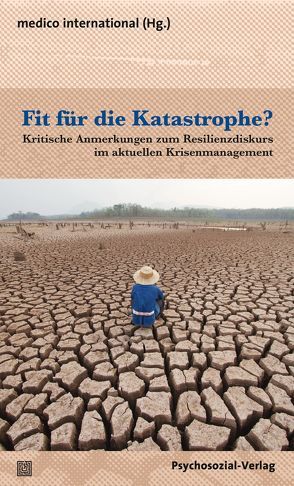 medico international (Hg.)

Fit für die Katastrophe?

Kritische Anmerkungen zum Resilienzdiskurs im aktuellen Krisenmanagement

Psychosozial-Verlag